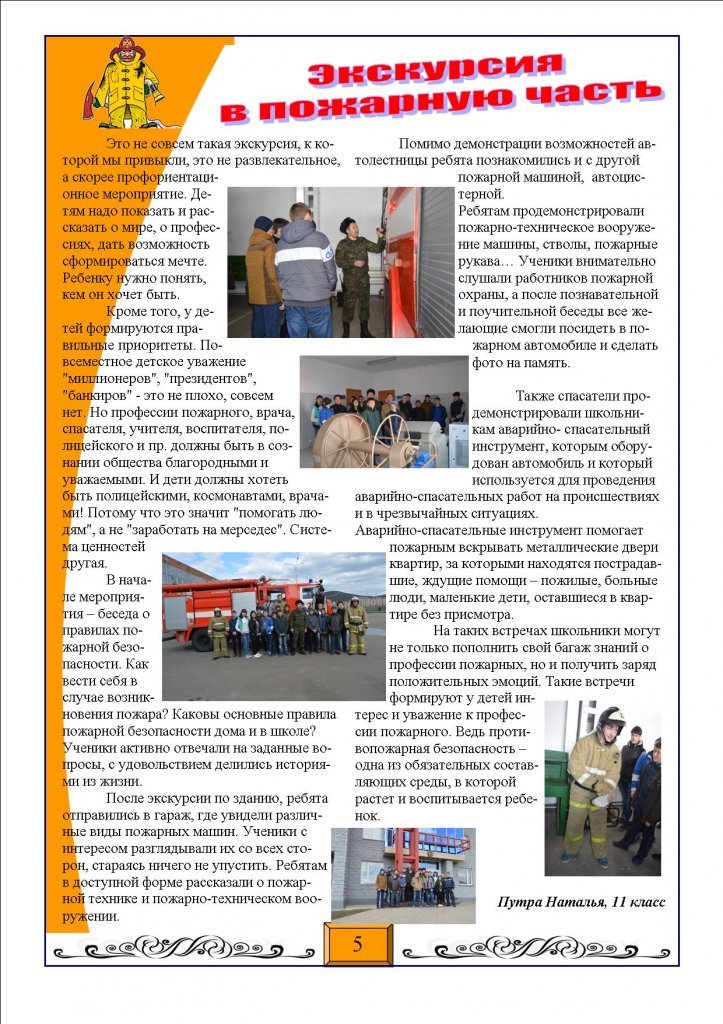 Экскурсия в пожарную часть

Это не совсем такая экскурсия, к которой мы привыкли, это не развлекательное, а скорее профориентационное мероприятие. Детям надо показать и рассказать о мире, о профессиях, дать возможность сформироваться мечте. Ребенку нужно понять, кем он хочет быть.

Кроме того, у детей формируются правильные приоритеты. Повсеместное детское уважение "миллионеров", "президентов", "банкиров" - это не плохо, совсем нет. Но профессии пожарного, врача, спасателя, учителя, воспитателя, полицейского и пр. должны быть в сознании общества благородными и уважаемыми. И дети должны хотеть быть полицейскими, космонавтами, врачами! Потому что это значит "помогать людям", а не "заработать на мерседес". Система ценностей другая.

В начале мероприятия – беседа о правилах пожарной безопасности. Как вести себя в случае возникновения пожара? Каковы основные правила пожарной безопасности дома и в школе? Ученики активно отвечали на заданные вопросы, с удовольствием делились историями из жизни.

После экскурсии по зданию, ребята отправились в гараж, где увидели различные виды пожарных машин. Ученики с интересом разглядывали их со всех сторон, стараясь ничего не упустить. Ребятам в доступной форме рассказали о пожарной технике и пожарно-техническом вооружении.

Помимо демонстрации возможностей автолестницы ребята познакомились и с другой пожарной машиной, автоцистерной.
Ребятам продемонстрировали пожарно-техническое вооружение машины, стволы, пожарные рукава… Ученики внимательно слушали работников пожарной охраны, а после познавательной и поучительной беседы все желающие смогли посидеть в пожарном автомобиле и сделать фото на память.

Также спасатели продемонстрировали школьникам аварийно- спасательный инструмент, которым оборудован автомобиль и который используется для проведения аварийно-спасательных работ на происшествиях и в чрезвычайных ситуациях.
Аварийно-спасательные инструмент помогает пожарным вскрывать металлические двери квартир, за которыми находятся пострадавшие, ждущие помощи – пожилые, больные люди, маленькие дети, оставшиеся в квартире без присмотра.

На таких встречах школьники могут не только пополнить свой багаж знаний о профессии пожарных, но и получить заряд положительных эмоций. Такие встречи формируют у детей интерес и уважение к профессии пожарного. Ведь противопожарная безопасность – одна из обязательных составляющих среды, в которой растет и воспитывается ребенок.

Путра Наталья, 11 класс

5